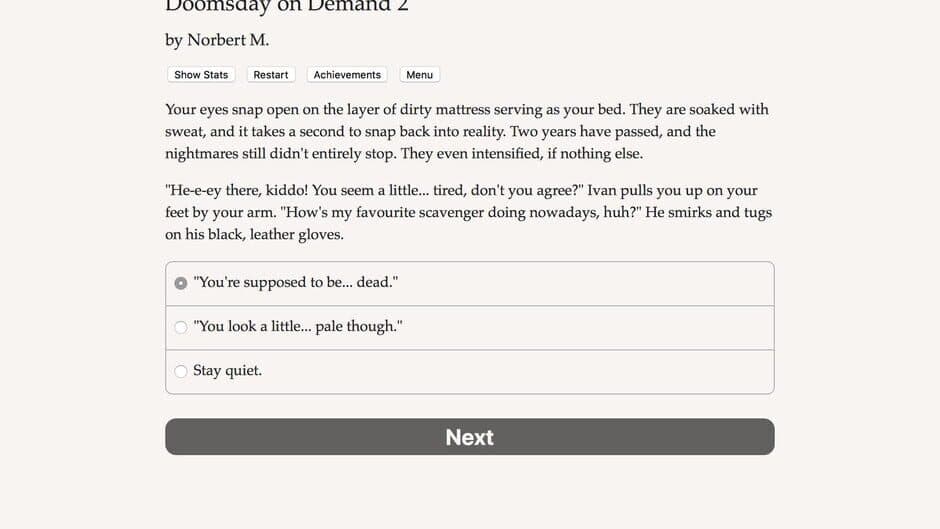 Doomsday on Demand 2

by Norbert M.

Show Stats Restart Achievements Menu

Your eyes snap open on the layer of dirty mattress serving as your bed. They are soaked with sweat, and it takes a second to snap back into reality. Two years have passed, and the nightmares still didn't entirely stop. They even intensified, if nothing else.

"He-e-ey there, kiddo! You seem a little... tired, don't you agree?" Ivan pulls you up on your feet by your arm. "How's my favourite scavenger doing nowadays, huh?" He smirks and tugs on his black, leather gloves.

"You're supposed to be... dead."

"You look a little... pale though."

Stay quiet.

Next